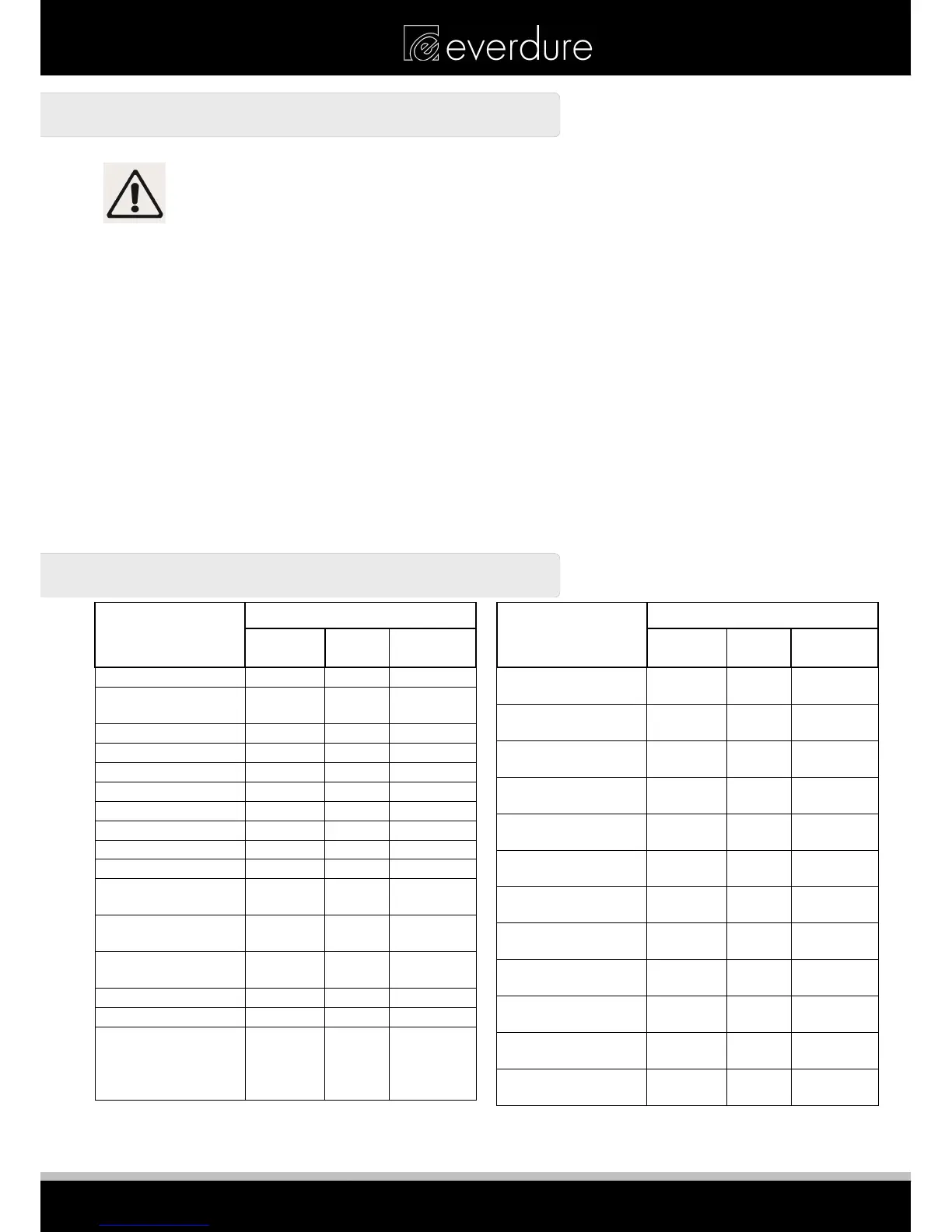 everdure